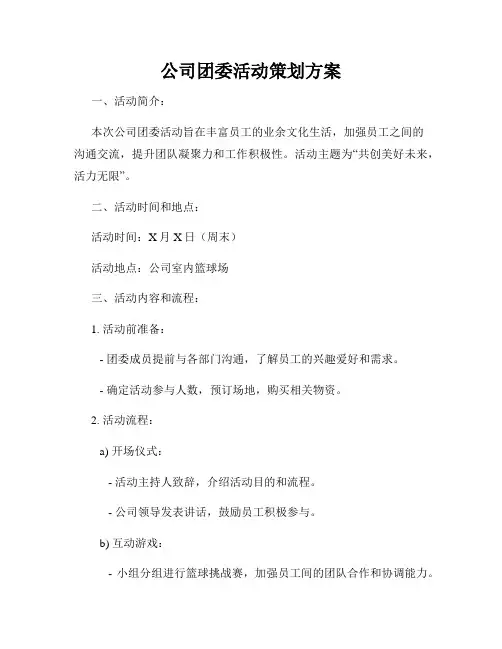 公司团委活动策划方案

一、活动简介：

本次公司团委活动旨在丰富员工的业余文化生活，加强员工之间的沟通交流，提升团队凝聚力和工作积极性。活动主题为“共创美好未来，活力无限”。

二、活动时间和地点：

活动时间：X月X日（周末）

活动地点：公司室内篮球场

三、活动内容和流程：

1. 活动前准备：

- 团委成员提前与各部门沟通，了解员工的兴趣爱好和需求。

- 确定活动参与人数，预订场地，购买相关物资。

2. 活动流程：

a) 开场仪式：

- 活动主持人致辞，介绍活动目的和流程。

- 公司领导发表讲话，鼓励员工积极参与。

b) 互动游戏：

- 小组分组进行篮球挑战赛，加强员工间的团队合作和协调能力。